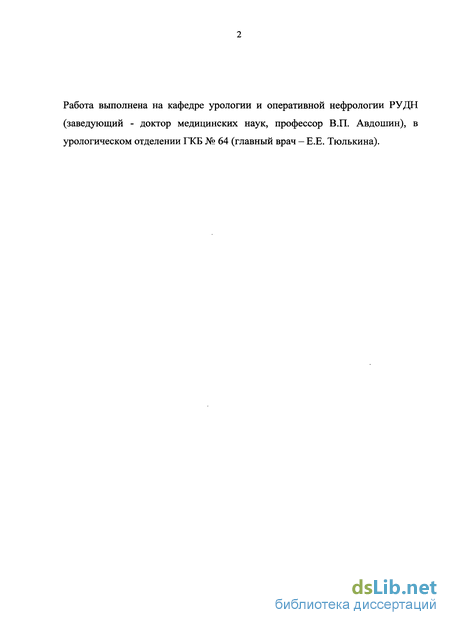 2

Работа выполнена на кафедре урологии и оперативной нефрологии РУДН (заведующий - доктор медицинских наук, профессор В.П. Авдошин), в урологическом отделении ГКБ № 64 (главный врач – Е.Е. Тюлькина).

dsLib.net
библиотека диссертаций